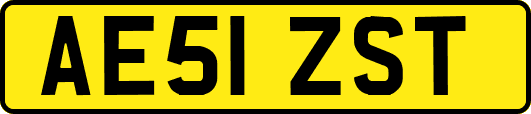 AE51 ZST